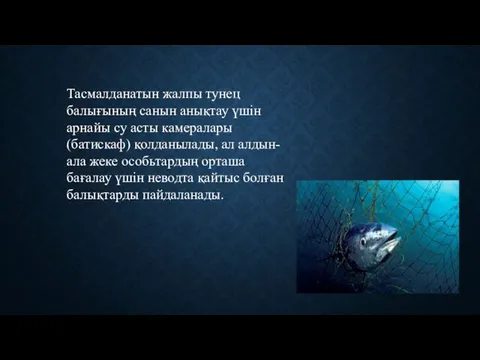 Тасмалданатын жалпы тунец балығының санын анықтау үшін арнайы су асты камералары (батискаф) қолданылады, ал алдын-ала жеке особьтардың орташа бағалау үшін неводта қайтыс болған балықтарды пайдаланады.